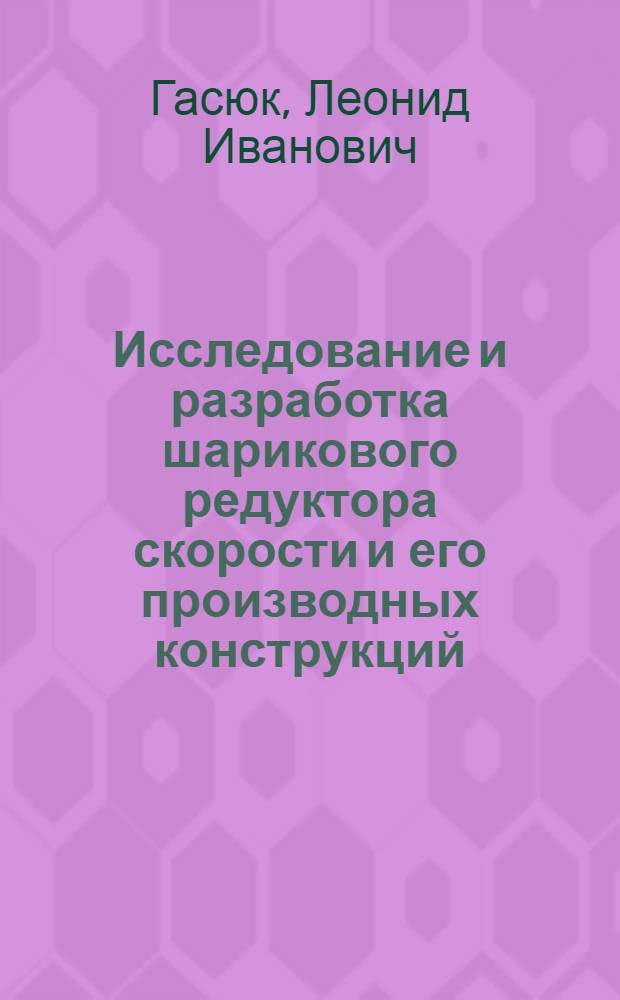 Гасюк, Леонид Иванович

Исследование и разработка шарикового редуктора скорости и его производных конструкций